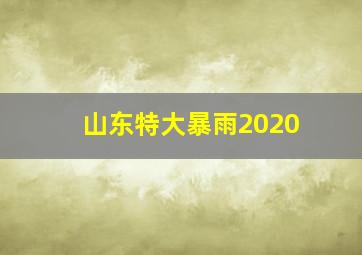 山东特大暴雨2020